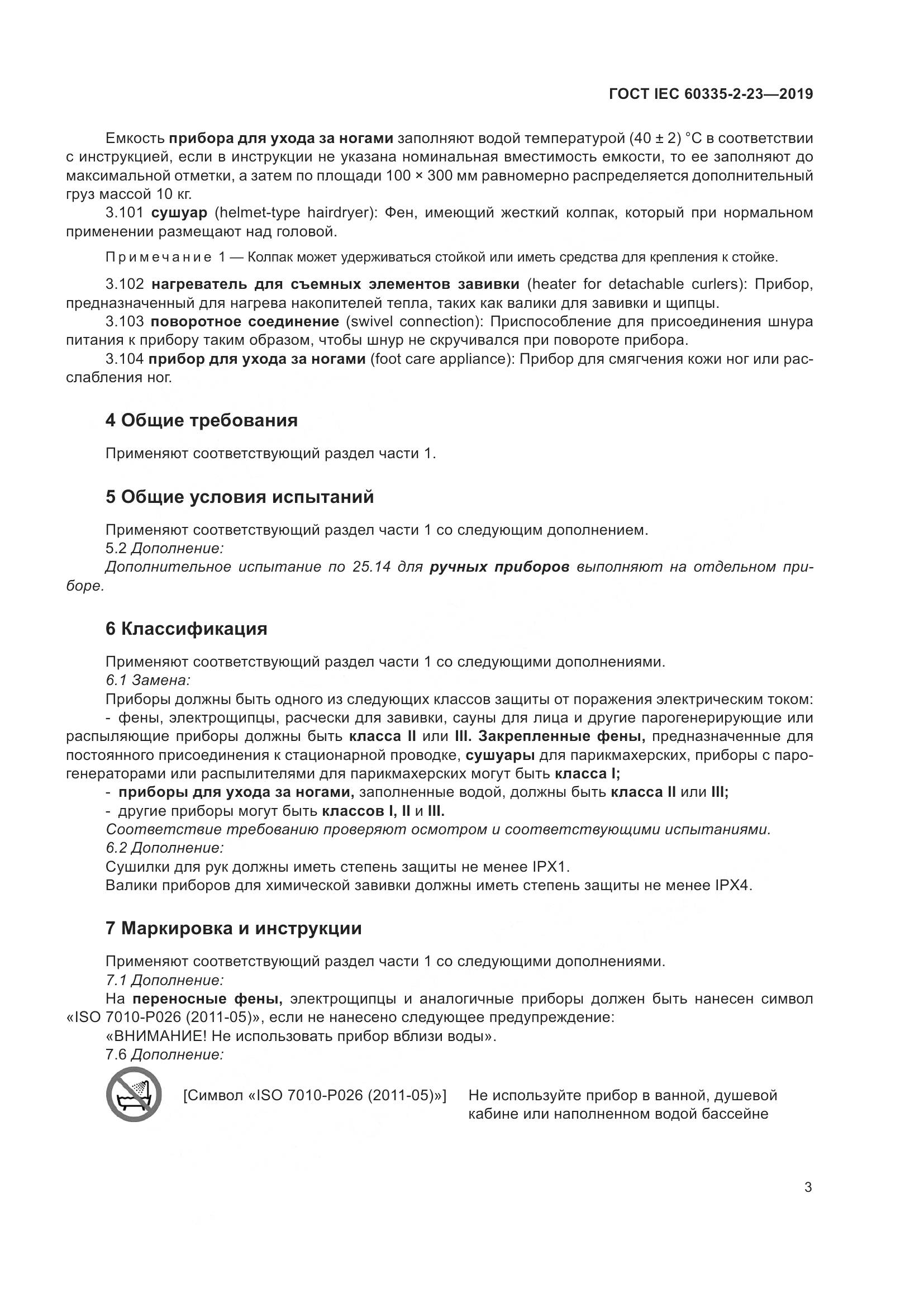 ГОСТ IEC 60335-2-23—2019

Емкость прибора для ухода за ногами заполняют водой температурой (40 ± 2) °С в соответствии с инструкцией, если в инструкции не указана номинальная вместимость емкости, то ее заполняют до максимальной отметки, а затем по площади 100 × 300 мм равномерно распределяется дополнительный груз массой 10 кг.

3.101 сушуар (helmet-type hairdryer): Фен, имеющий жесткий колпак, который при нормальном применении размещают над головой.

Примечание 1 — Колпак может удерживаться стойкой или иметь средства для крепления к стойке.

3.102 нагреватель для съемных элементов завивки (heater for detachable curlers): Прибор, предназначенный для нагрева накопителей тепла, таких как валики для завивки и щипцы.

3.103 поворотное соединение (swivel connection): Приспособление для присоединения шнура питания к прибору таким образом, чтобы шнур не скручивался при повороте прибора.

3.104 прибор для ухода за ногами (foot care appliance): Прибор для смягчения кожи ног или расслабления ног.

4 Общие требования

Применяют соответствующий раздел части 1.

5 Общие условия испытаний

Применяют соответствующий раздел части 1 со следующим дополнением.
5.2 Дополнение:
Дополнительное испытание по 25.14 для ручных приборов выполняют на отдельном приборе.

6 Классификация

Применяют соответствующий раздел части 1 со следующими дополнениями.
6.1 Замена:
Приборы должны быть одного из следующих классов защиты от поражения электрическим током:
- фены, электрощипцы, расчески для завивки, сауны для лица и другие парогенерирующие или распыляющие приборы должны быть класса II или III. Закрепленные фены, предназначенные для постоянного присоединения к стационарной проводке, сушуары для парикмахерских, приборы с парогенераторами или распылителями для парикмахерских могут быть класса I;
- приборы для ухода за ногами, заполненные водой, должны быть класса II или III;
- другие приборы могут быть классов I, II и III.
Соответствие требованию проверяют осмотром и соответствующими испытаниями.
6.2 Дополнение:
Сушилки для рук должны иметь степень защиты не менее IPX1.
Валики приборов для химической завивки должны иметь степень защиты не менее IPX4.

7 Маркировка и инструкции

Применяют соответствующий раздел части 1 со следующими дополнениями.
7.1 Дополнение:
На переносные фены, электрощипцы и аналогичные приборы должен быть нанесен символ «ISO 7010-P026 (2011-05)», если не нанесено следующее предупреждение:
«ВНИМАНИЕ! Не использовать прибор вблизи воды».
7.6 Дополнение:

[Символ «ISO 7010-P026 (2011-05)»] Не используйте прибор в ванной, душевой кабине или наполненном водой бассейне

3